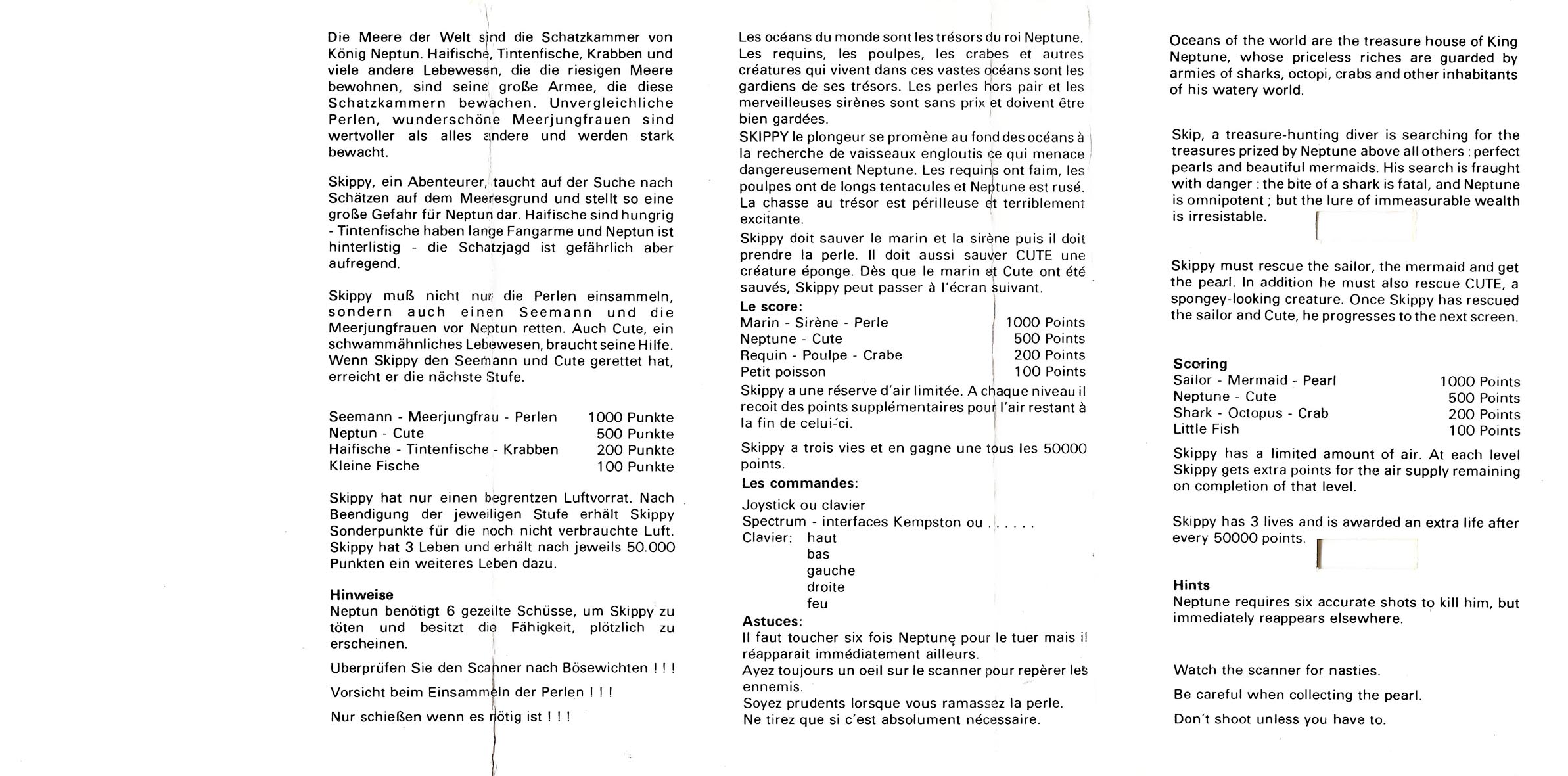 Die Meere der Welt sind die Schatzkammer von König Neptun. Haifische, Tintenfische, Krabben und viele andere Lebewesen, die die riesigen Meere bewohnen, sind seine große Armee, die diese Schatzkammern bewachen. Unvergleichliche Perlen, wunderschöne Meerjungfrauen sind wertvoller als alles andere und werden stark bewacht.

Skippy, ein Abenteurer, taucht auf der Suche nach Schätzen auf dem Meeresgrund und stellt so eine große Gefahr für Neptun dar. Haifische sind hungrig - Tintenfische haben lange Fangarme und Neptun ist hinterlistig - die Schatzjagd ist gefährlich aber aufregend.

Skippy muß nicht nur die Perlen einsammeln, sondern auch einen Seemann und die Meerjungfrauen vor Neptun retten. Auch Cute, ein schwammähnliches Lebewesen, braucht seine Hilfe. Wenn Skippy den Seemann und Cute gerettet hat, erreicht er die nächste Stufe.

| | |
|---|---|
| Seemann - Meerjungfrau - Perlen | 1000 Punkte |
| Neptun - Cute | 500 Punkte |
| Haifische - Tintenfische - Krabben | 200 Punkte |
| Kleine Fische | 100 Punkte |

Skippy hat nur einen begrentzen Luftvorrat. Nach Beendigung der jeweiligen Stufe erhält Skippy Sonderpunkte für die noch nicht verbrauchte Luft. Skippy hat 3 Leben und erhält nach jeweils 50.000 Punkten ein weiteres Leben dazu.

Hinweise
Neptun benötigt 6 gezeilte Schüsse, um Skippy zu töten und besitzt die Fähigkeit, plötzlich zu erscheinen.

Uberprüfen Sie den Scanner nach Bösewichten ! ! !

Vorsicht beim Einsammeln der Perlen ! ! !

Nur schießen wenn es nötig ist ! ! !

Les océans du monde sont les trésors du roi Neptune. Les requins, les poulpes, les crabes et autres créatures qui vivent dans ces vastes océans sont les gardiens de ses trésors. Les perles hors pair et les merveilleuses sirènes sont sans prix et doivent être bien gardées.
SKIPPY le plongeur se promène au fond des océans à la recherche de vaisseaux engloutis ce qui menace dangereusement Neptune. Les requins ont faim, les poulpes ont de longs tentacules et Neptune est rusé. La chasse au trésor est périlleuse et terriblement excitante.
Skippy doit sauver le marin et la sirène puis il doit prendre la perle. Il doit aussi sauver CUTE une créature éponge. Dès que le marin et Cute ont été sauvés, Skippy peut passer à l'écran suivant.
Le score:

| | |
|---|---|
| Marin - Sirène - Perle | 1000 Points |
| Neptune - Cute | 500 Points |
| Requin - Poulpe - Crabe | 200 Points |
| Petit poisson | 100 Points |

Skippy a une réserve d'air limitée. A chaque niveau il recoit des points supplémentaires pour l'air restant à la fin de celui-ci.

Skippy a trois vies et en gagne une tous les 50000 points.
Les commandes:
Joystick ou clavier
Spectrum - interfaces Kempston ou . . . . . .
Clavier: haut
bas
gauche
droite
feu
Astuces:
Il faut toucher six fois Neptune pour le tuer mais il réapparait immédiatement ailleurs.
Ayez toujours un oeil sur le scanner pour repèrer les ennemis.
Soyez prudents lorsque vous ramassez la perle.
Ne tirez que si c'est absolument nécessaire.

Oceans of the world are the treasure house of King Neptune, whose priceless riches are guarded by armies of sharks, octopi, crabs and other inhabitants of his watery world.

Skip, a treasure-hunting diver is searching for the treasures prized by Neptune above all others : perfect pearls and beautiful mermaids. His search is fraught with danger : the bite of a shark is fatal, and Neptune is omnipotent ; but the lure of immeasurable wealth is irresistable.

Skippy must rescue the sailor, the mermaid and get the pearl. In addition he must also rescue CUTE, a spongey-looking creature. Once Skippy has rescued the sailor and Cute, he progresses to the next screen.

Scoring

| | |
|---|---|
| Sailor - Mermaid - Pearl | 1000 Points |
| Neptune - Cute | 500 Points |
| Shark - Octopus - Crab | 200 Points |
| Little Fish | 100 Points |

Skippy has a limited amount of air. At each level Skippy gets extra points for the air supply remaining on completion of that level.

Skippy has 3 lives and is awarded an extra life after every 50000 points.

Hints
Neptune requires six accurate shots to kill him, but immediately reappears elsewhere.

Watch the scanner for nasties.

Be careful when collecting the pearl.

Don't shoot unless you have to.